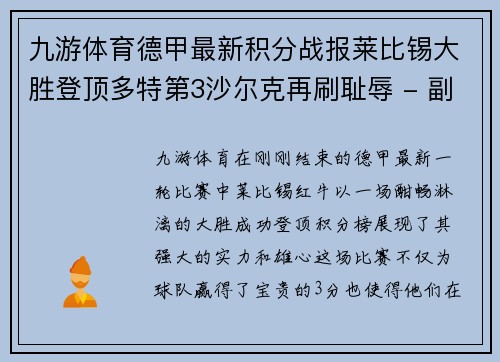 九游体育德甲最新积分战报莱比锡大胜登顶多特第3沙尔克再刷耻辱 - 副

九游体育在刚刚结束的德甲最新一轮比赛中莱比锡红牛以一场酣畅淋漓的大胜成功登顶积分榜展现了其强大的实力和雄心这场比赛不仅为球队赢得了宝贵的3分也使得他们在